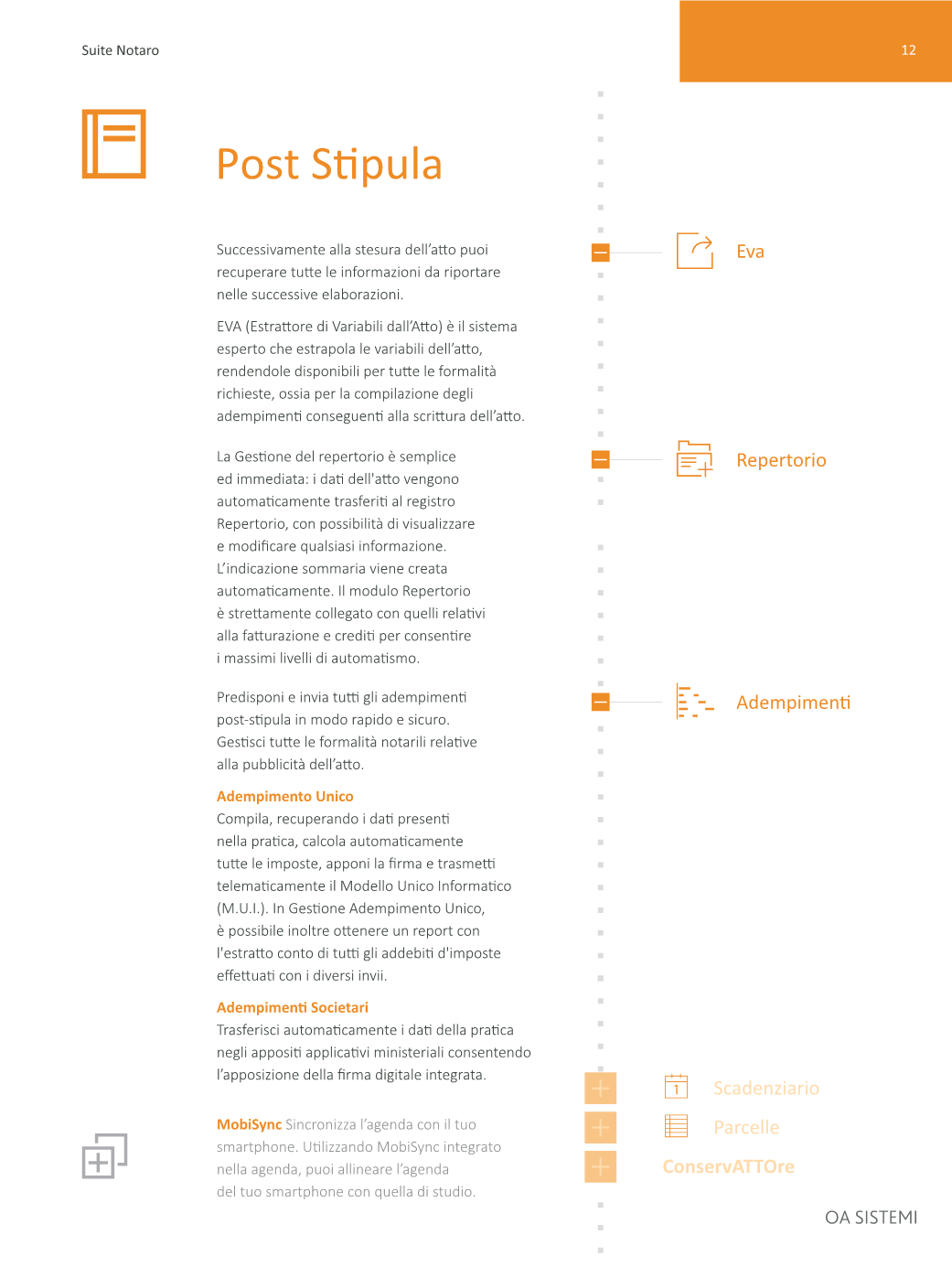 Suite Notaro

12

Post Stipula

Successivamente alla stesura dell'atto puoi recuperare tutte le informazioni da riportare nelle successive elaborazioni.

EVA (Estrattore di Variabili dall'Atto) è il sistema esperto che estrapola le variabili dell'atto, rendendole disponibili per tutte le formalità richieste, ossia per la compilazione degli adempimenti conseguenti alla scrittura dell'atto.

La Gestione del repertorio è semplice ed immediata: i dati dell'atto vengono automaticamente trasferiti al registro Repertorio, con possibilità di visualizzare e modificare qualsiasi informazione. L'indicazione sommaria viene creata automaticamente. Il modulo Repertorio è strettamente collegato con quelli relativi alla fatturazione e crediti per consentire i massimi livelli di automatismo.

Predisponi e invia tutti gli adempimenti post-stipula in modo rapido e sicuro. Gestisci tutte le formalità notarili relative alla pubblicità dell'atto.

Adempimento Unico
Compila, recuperando i dati presenti nella pratica, calcola automaticamente tutte le imposte, apponi la firma e trasmetti telematicamente il Modello Unico Informatico (M.U.I.). In Gestione Adempimento Unico, è possibile inoltre ottenere un report con l'estratto conto di tutti gli addebiti d'imposte effettuati con i diversi invii.

Adempimenti Societari
Trasferisci automaticamente i dati della pratica negli appositi applicativi ministeriali consentendo l'apposizione della firma digitale integrata.

MobiSync Sincronizza l'agenda con il tuo smartphone. Utilizzando MobiSync integrato nella agenda, puoi allineare l'agenda del tuo smartphone con quella di studio.

Eva

Repertorio

Adempimenti

1

Scadenziario

Parcelle

ConservATTOre

OA SISTEMI